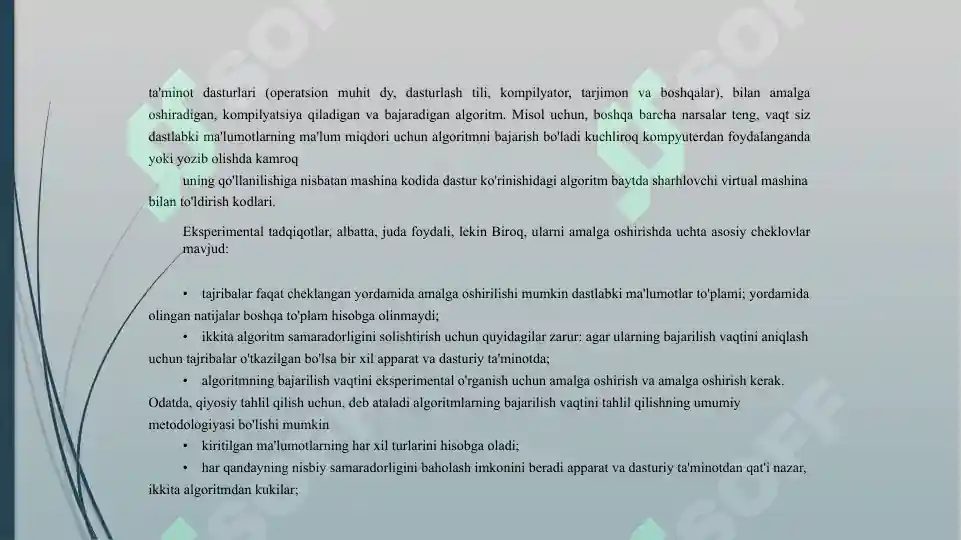 ta'minot dasturlari (operatsion muhit dy, dasturlash tili, kompilyator, tarjimon va boshqalar), bilan amalga oshiradigan, kompilyatsiya qiladigan va bajaradigan algoritm. Misol uchun, boshqa barcha narsalar teng, vaqt siz dastlabki ma'lumotlarning ma'lum miqdori uchun algoritmni bajarish bo'ladi kuchliroq kompyuterdan foydalanganda yoki yozib olishda kamroq

uning qo'llanilishiga nisbatan mashina kodida dastur ko'rinishidagi algoritm baytda sharhlovchi virtual mashina bilan to'ldirish kodlari.

Eksperimental tadqiqotlar, albatta, juda foydali, lekin Biroq, ularni amalga oshirishda uchta asosiy cheklovlar mavjud:

• tajribalar faqat cheklangan yordamida amalga oshirilishi mumkin dastlabki ma'lumotlar to'plami; yordamida olingan natijalar boshqa to'plam hisobga olinmaydi;

• ikkita algoritm samaradorligini solishtirish uchun quyidagilar zarur: agar ularning bajarilish vaqtini aniqlash uchun tajribalar o'tkazilgan bo'lsa bir xil apparat va dasturiy ta'minotda;

• algoritmning bajarilish vaqtini eksperimental o'rganish uchun amalga oshirish va amalga oshirish kerak. Odatda, qiyosiy tahlil qilish uchun, deb ataladi algoritmlarning bajarilish vaqtini tahlil qilishning umumiy metodologiyasi bo'lishi mumkin

• kiritilgan ma'lumotlarning har xil turlarini hisobga oladi;

• har qandayning nisbiy samaradorligini baholash imkonini beradi apparat va dasturiy ta'minotdan qat'i nazar, ikkita algoritmdan kukilar;